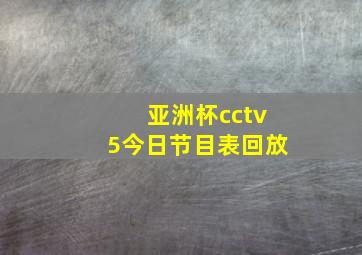 亚洲杯cctv
5今日节目表回放